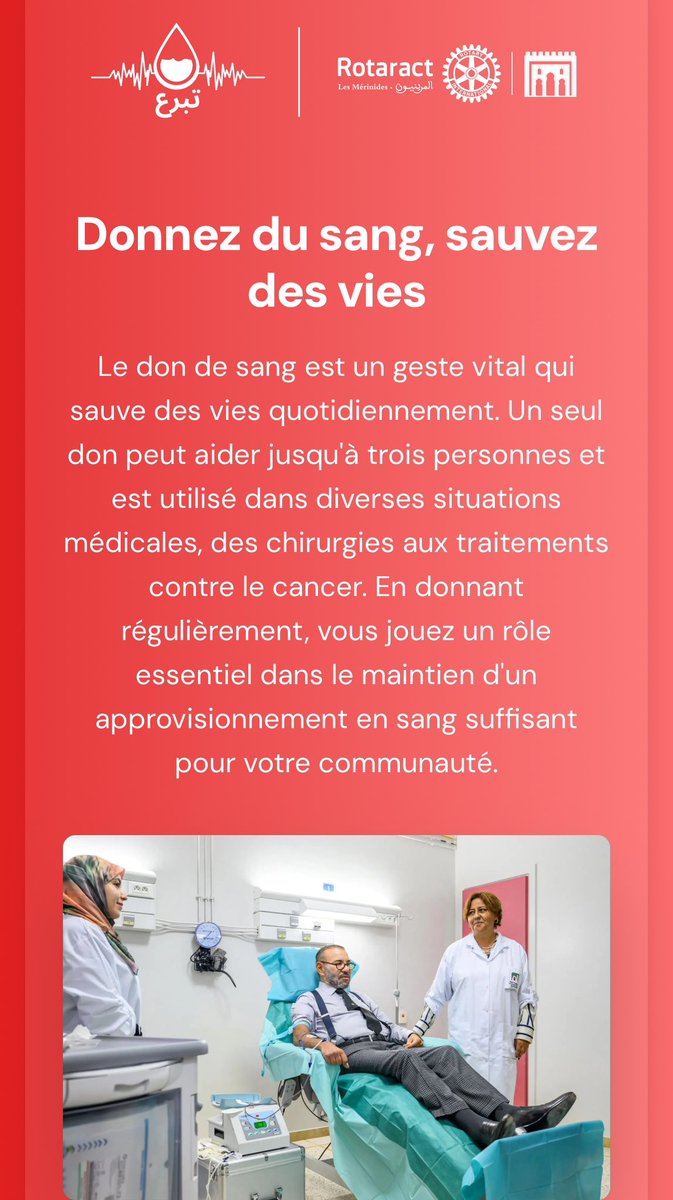 تبرع

Rotaract
Les Mérinides - المرينيون

Donnez du sang, sauvez des vies

Le don de sang est un geste vital qui sauve des vies quotidiennement. Un seul don peut aider jusqu'à trois personnes et est utilisé dans diverses situations médicales, des chirurgies aux traitements contre le cancer. En donnant régulièrement, vous jouez un rôle essentiel dans le maintien d'un approvisionnement en sang suffisant pour votre communauté.